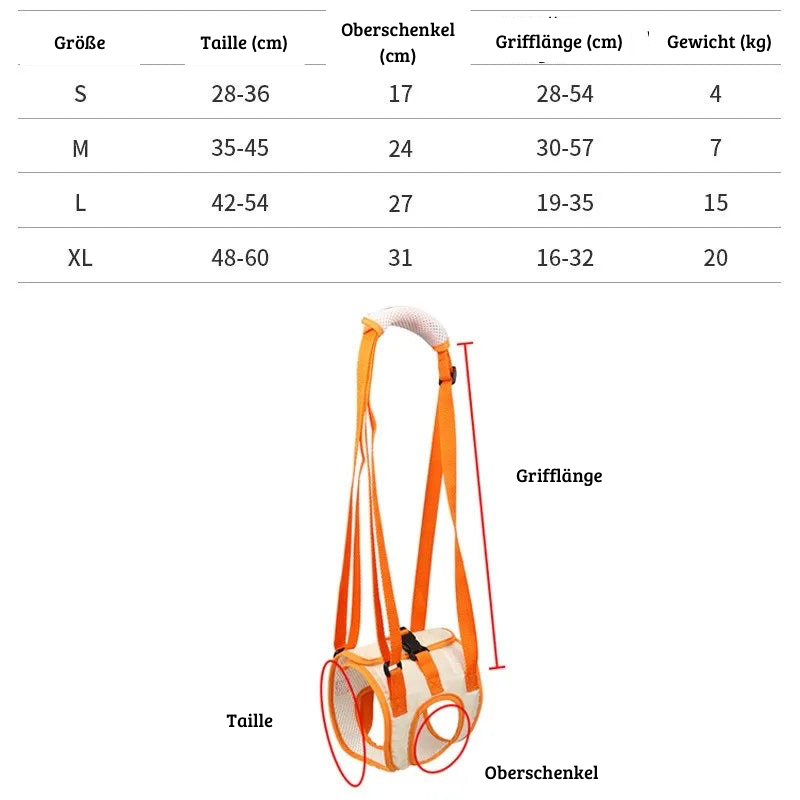 | Größe | Taille (cm) | Oberschenkel (cm) | Grifflänge (cm) | Gewicht (kg) |
|---|---|---|---|---|
| S | 28-36 | 17 | 28-54 | 4 |
| M | 35-45 | 24 | 30-57 | 7 |
| L | 42-54 | 27 | 19-35 | 15 |
| XL | 48-60 | 31 | 16-32 | 20 |

Grifflänge

Taille

Oberschenkel